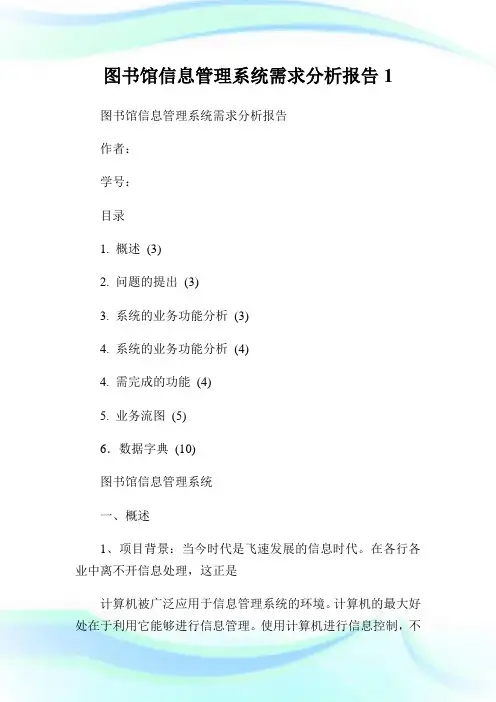 图书馆信息管理系统需求分析报告 1

图书馆信息管理系统需求分析报告

作者：

学号：

目录

1. 概述 (3)

2. 问题的提出 (3)

3. 系统的业务功能分析 (3)

4. 系统的业务功能分析 (4)

4. 需完成的功能 (4)

5. 业务流图 (5)

6．数据字典 (10)

图书馆信息管理系统

一、概述

1、项目背景：当今时代是飞速发展的信息时代。在各行各业中离不开信息处理，这正是

计算机被广泛应用于信息管理系统的环境。计算机的最大好处在于利用它能够进行信息管理。使用计算机进行信息控制，不